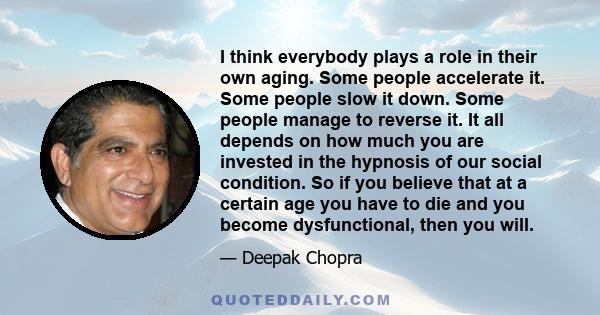 I think everybody plays a role in their own aging. Some people accelerate it. Some people slow it down. Some people manage to reverse it. It all depends on how much you are invested in the hypnosis of our social condition. So if you believe that at a certain age you have to die and you become dysfunctional, then you will.

— Deepak Chopra

QUOTEDDAILY.COM